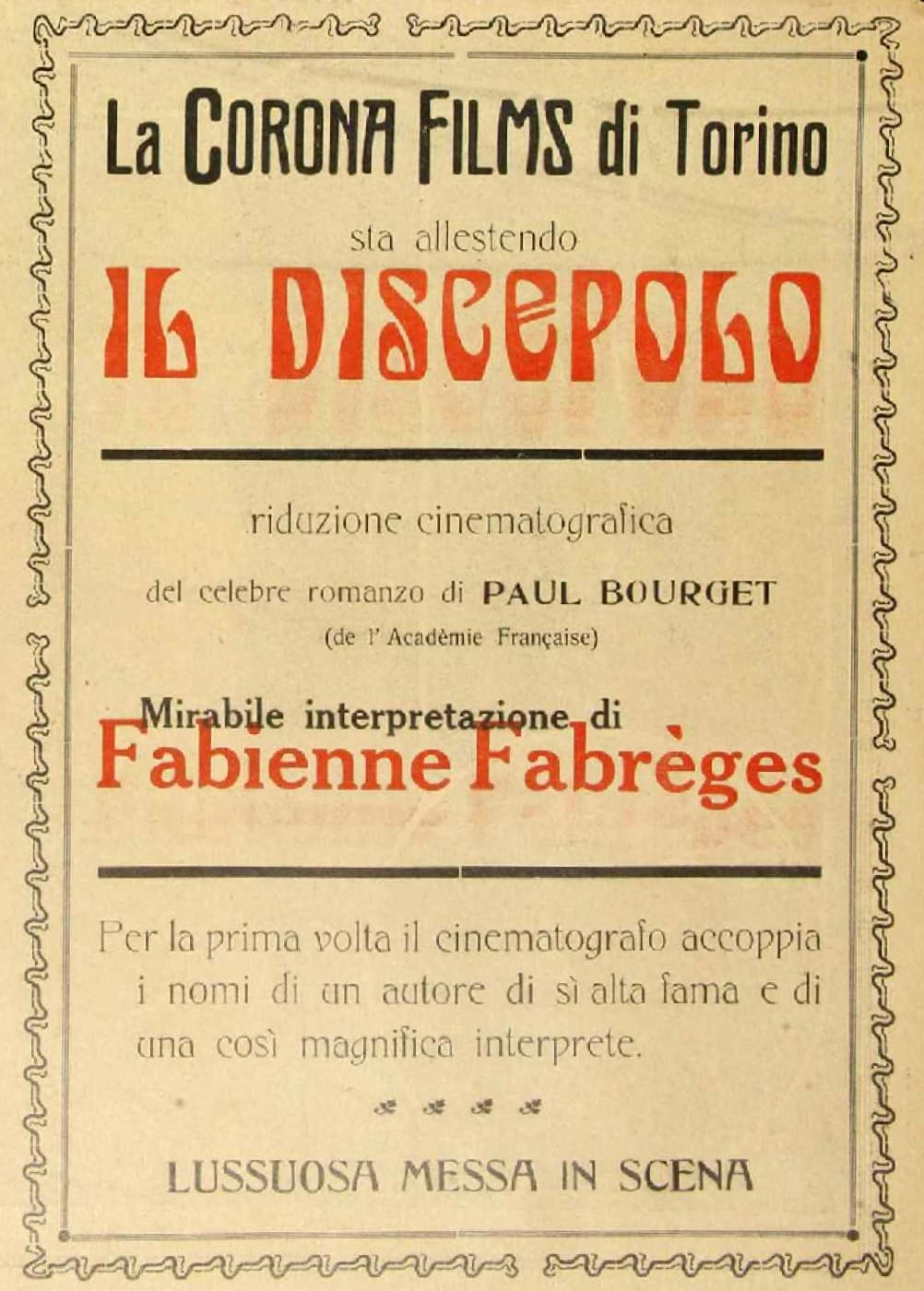 La CORONA FILMS di Torino

sta allestendo

IL DISCEPOLO

riduzione cinematografica

del celebre romanzo di PAUL BOURGET

(de l' Acadèmie Française)

Mirabile interpretazione di

Fabienne Fabrèges

Per la prima volta il cinematografo accoppia i nomi di un autore di sì alta fama e di una così magnifica interprete.

LUSSUOSA MESSA IN SCENA